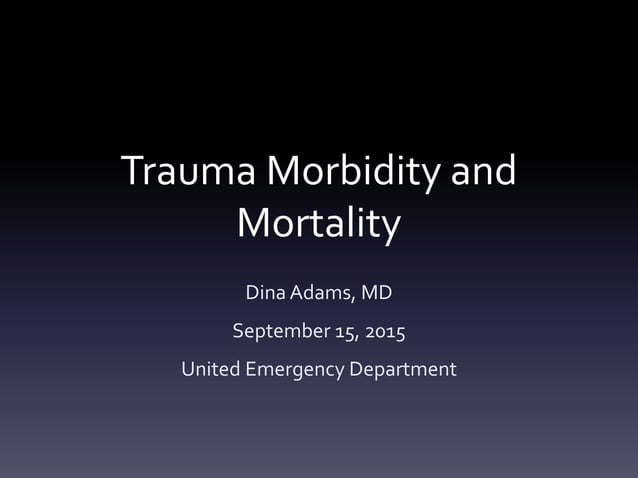 Trauma Morbidity and Mortality

Dina Adams, MD

September 15, 2015

United Emergency Department